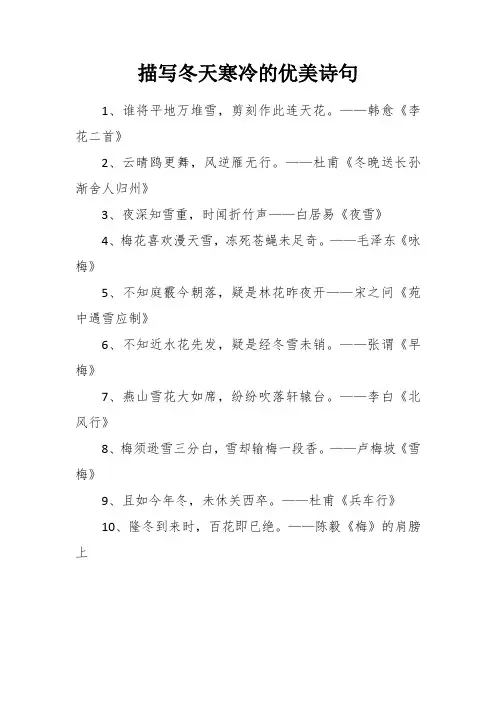 描写冬天寒冷的优美诗句

1、谁将平地万堆雪，剪刻作此连天花。——韩愈《李花二首》

2、云晴鸥更舞，风逆雁无行。——杜甫《冬晚送长孙渐舍人归州》

3、夜深知雪重，时闻折竹声——白居易《夜雪》

4、梅花喜欢漫天雪，冻死苍蝇未足奇。——毛泽东《咏梅》

5、不知庭霰今朝落，疑是林花昨夜开——宋之问《苑中遇雪应制》

6、不知近水花先发，疑是经冬雪未销。——张谓《早梅》

7、燕山雪花大如席，纷纷吹落轩辕台。——李白《北风行》

8、梅须逊雪三分白，雪却输梅一段香。——卢梅坡《雪梅》

9、且如今年冬，未休关西卒。——杜甫《兵车行》

10、隆冬到来时，百花即已绝。——陈毅《梅》的肩膀上